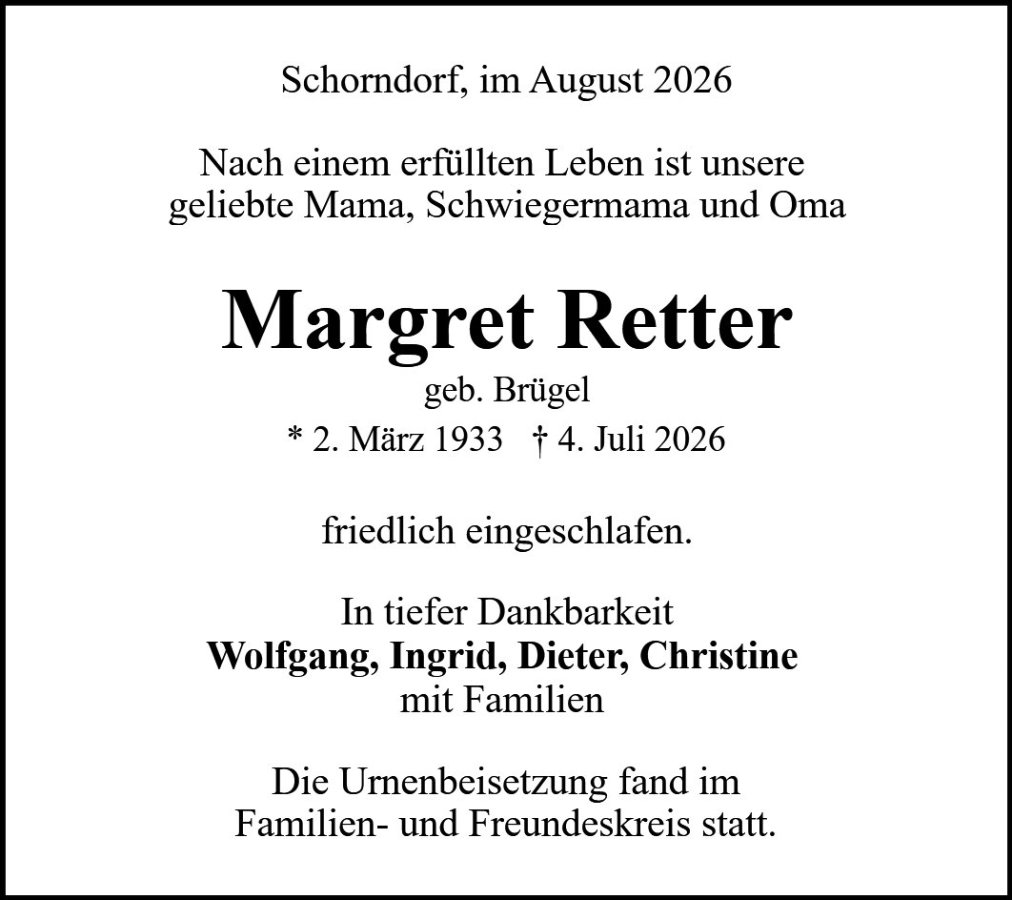 Schorndorf, im August 2026

Nach einem erfüllten Leben ist unsere geliebte Mama, Schwiegermama und Oma

Margret Retter

geb. Brügel

* 2. März 1933 † 4. Juli 2026

friedlich eingeschlafen.

In tiefer Dankbarkeit
Wolfgang, Ingrid, Dieter, Christine
mit Familien

Die Urnenbeisetzung fand im Familien- und Freundeskreis statt.